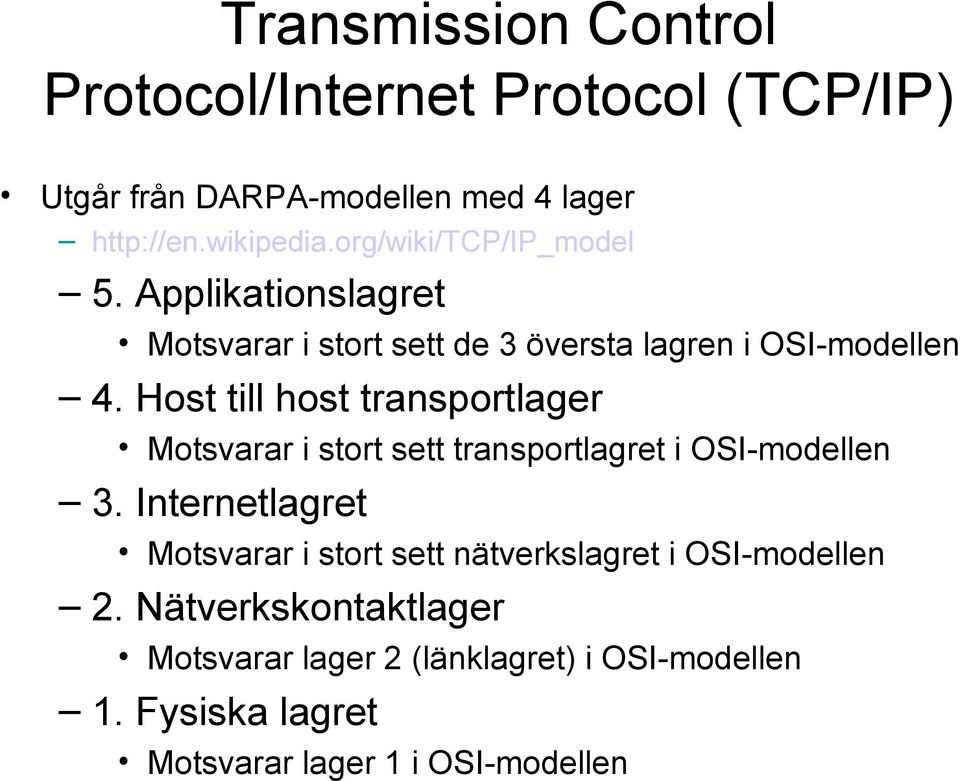 Transmission Control Protocol/Internet Protocol (TCP/IP)

• Utgår från DARPA-modellen med 4 lager
– http://en.wikipedia.org/wiki/TCP/IP_model
– 5. Applikationslagret
• Motsvarar i stort sett de 3 översta lagren i OSI-modellen
– 4. Host till host transportlager
• Motsvarar i stort sett transportlagret i OSI-modellen
– 3. Internetlagret
• Motsvarar i stort sett nätverkslagret i OSI-modellen
– 2. Nätverkskontaktlager
• Motsvarar lager 2 (länklagret) i OSI-modellen
– 1. Fysiska lagret
• Motsvarar lager 1 i OSI-modellen